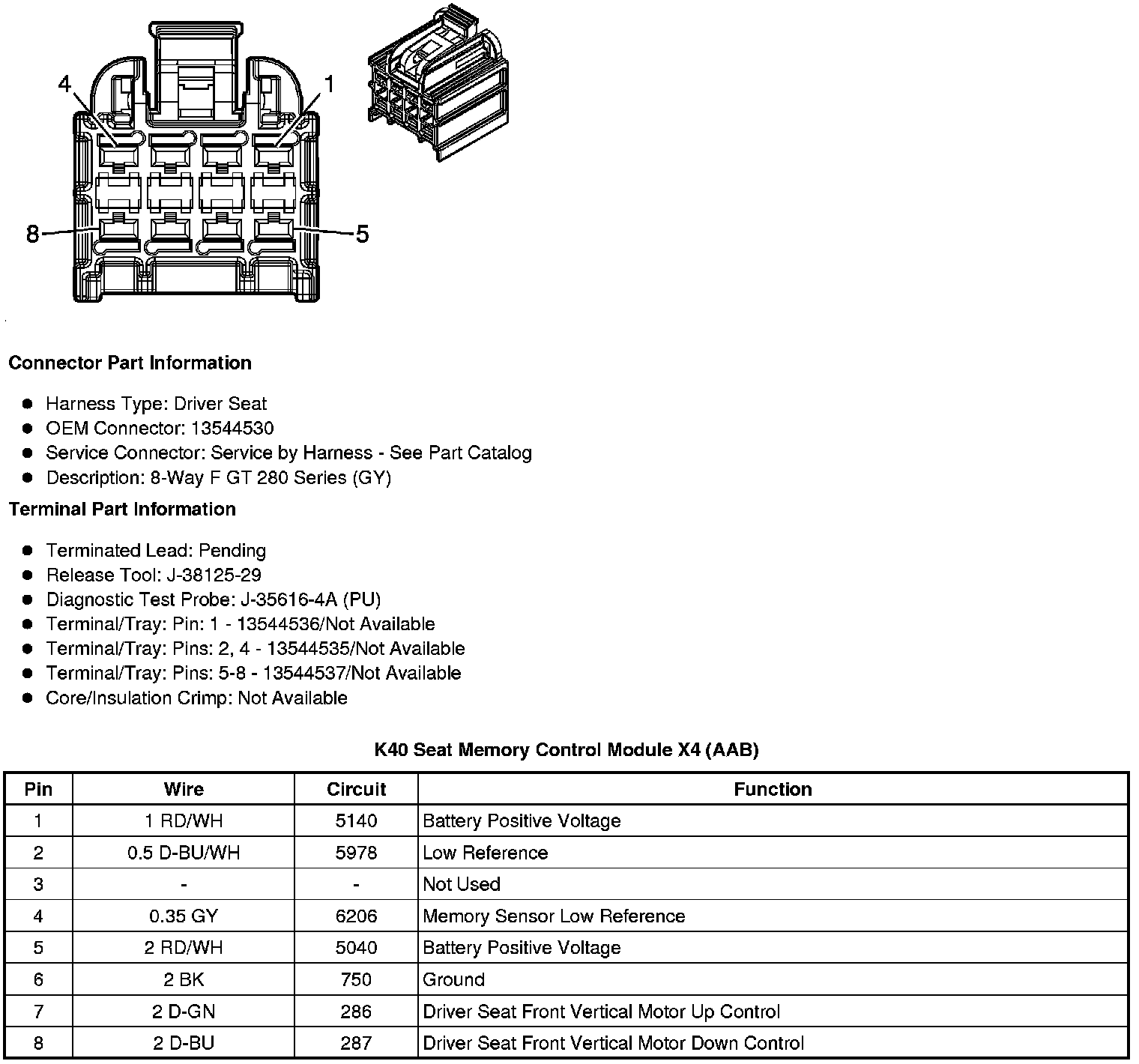 4
1
8
5

Connector Part Information

- Harness Type: Driver Seat
- OEM Connector: 13544530
- Service Connector: Service by Harness - See Part Catalog
- Description: 8-Way F GT 280 Series (GY)

Terminal Part Information

- Terminated Lead: Pending
- Release Tool: J-38125-29
- Diagnostic Test Probe: J-35616-4A (PU)
- Terminal/Tray: Pin: 1 - 13544536/Not Available
- Terminal/Tray: Pins: 2, 4 - 13544535/Not Available
- Terminal/Tray: Pins: 5-8 - 13544537/Not Available
- Core/Insulation Crimp: Not Available

K40 Seat Memory Control Module X4 (AAB)

| Pin | Wire | Circuit | Function |
|---|---|---|---|
| 1 | 1 RD/WH | 5140 | Battery Positive Voltage |
| 2 | 0.5 D-BU/WH | 5978 | Low Reference |
| 3 | - | - | Not Used |
| 4 | 0.35 GY | 6206 | Memory Sensor Low Reference |
| 5 | 2 RD/WH | 5040 | Battery Positive Voltage |
| 6 | 2 BK | 750 | Ground |
| 7 | 2 D-GN | 286 | Driver Seat Front Vertical Motor Up Control |
| 8 | 2 D-BU | 287 | Driver Seat Front Vertical Motor Down Control |